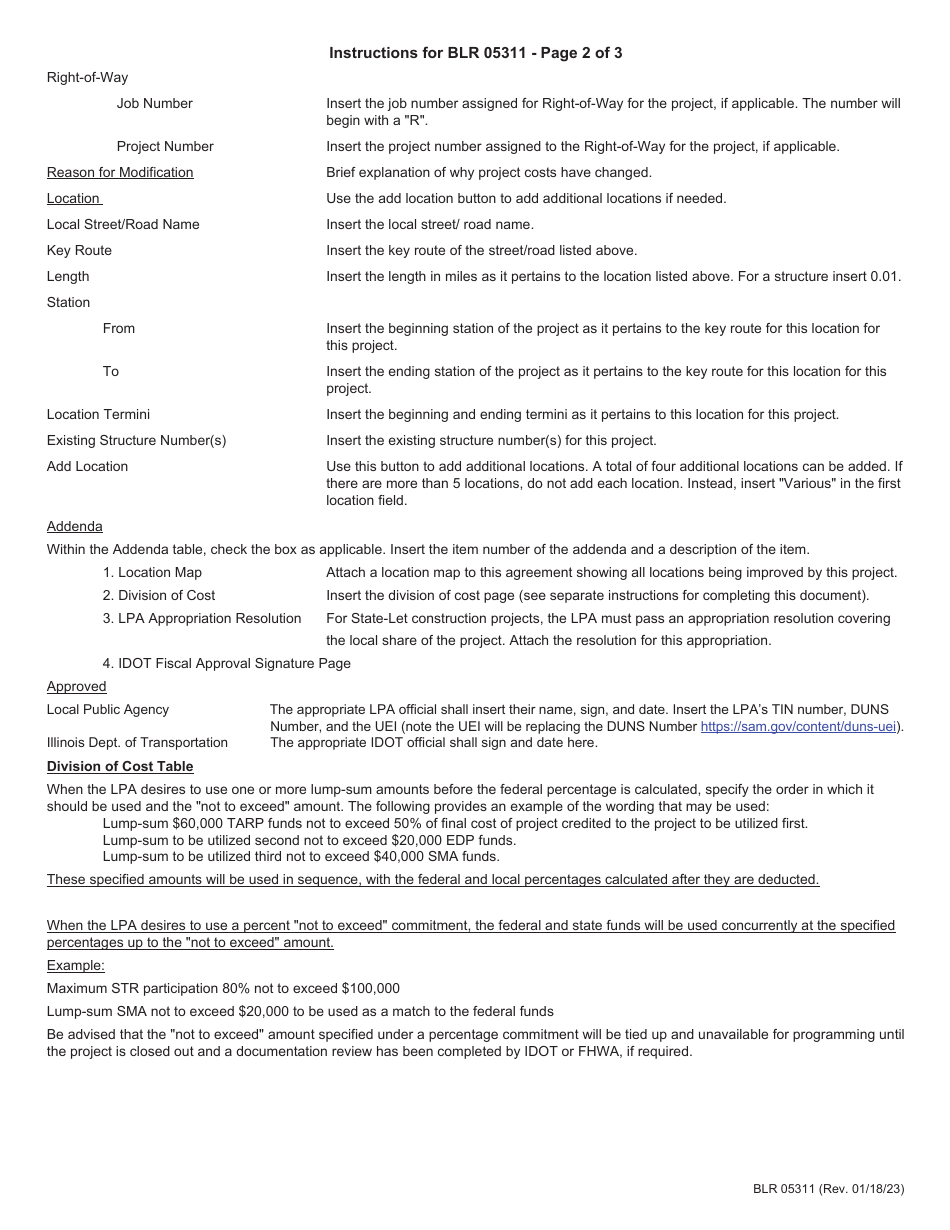 Instructions for BLR 05311 - Page 2 of 3

Right-of-Way

Job Number Insert the job number assigned for Right-of-Way for the project, if applicable. The number will begin with a "R".

Project Number Insert the project number assigned to the Right-of-Way for the project, if applicable.

Reason for Modification Brief explanation of why project costs have changed.

Location Use the add location button to add additional locations if needed.

Local Street/Road Name Insert the local street/ road name.

Key Route Insert the key route of the street/road listed above.

Length Insert the length in miles as it pertains to the location listed above. For a structure insert 0.01.

Station

From Insert the beginning station of the project as it pertains to the key route for this location for this project.

To Insert the ending station of the project as it pertains to the key route for this location for this project.

Location Termini Insert the beginning and ending termini as it pertains to this location for this project.

Existing Structure Number(s) Insert the existing structure number(s) for this project.

Add Location Use this button to add additional locations. A total of four additional locations can be added. If there are more than 5 locations, do not add each location. Instead, insert "Various" in the first location field.

Addenda

Within the Addenda table, check the box as applicable. Insert the item number of the addenda and a description of the item.

1. Location Map Attach a location map to this agreement showing all locations being improved by this project.

2. Division of Cost Insert the division of cost page (see separate instructions for completing this document).

3. LPA Appropriation Resolution For State-Let construction projects, the LPA must pass an appropriation resolution covering the local share of the project. Attach the resolution for this appropriation.

4. IDOT Fiscal Approval Signature Page

Approved

Local Public Agency The appropriate LPA official shall insert their name, sign, and date. Insert the LPA's TIN number, DUNS Number, and the UEI (note the UEI will be replacing the DUNS Number https://sam.gov/content/duns-uei).

Illinois Dept. of Transportation The appropriate IDOT official shall sign and date here.

Division of Cost Table

When the LPA desires to use one or more lump-sum amounts before the federal percentage is calculated, specify the order in which it should be used and the "not to exceed" amount. The following provides an example of the wording that may be used:
Lump-sum $60,000 TARP funds not to exceed 50% of final cost of project credited to the project to be utilized first.
Lump-sum to be utilized second not to exceed $20,000 EDP funds.
Lump-sum to be utilized third not to exceed $40,000 SMA funds.

These specified amounts will be used in sequence, with the federal and local percentages calculated after they are deducted.

When the LPA desires to use a percent "not to exceed" commitment, the federal and state funds will be used concurrently at the specified percentages up to the "not to exceed" amount.

Example:

Maximum STR participation 80% not to exceed $100,000

Lump-sum SMA not to exceed $20,000 to be used as a match to the federal funds

Be advised that the "not to exceed" amount specified under a percentage commitment will be tied up and unavailable for programming until the project is closed out and a documentation review has been completed by IDOT or FHWA, if required.

BLR 05311 (Rev. 01/18/23)